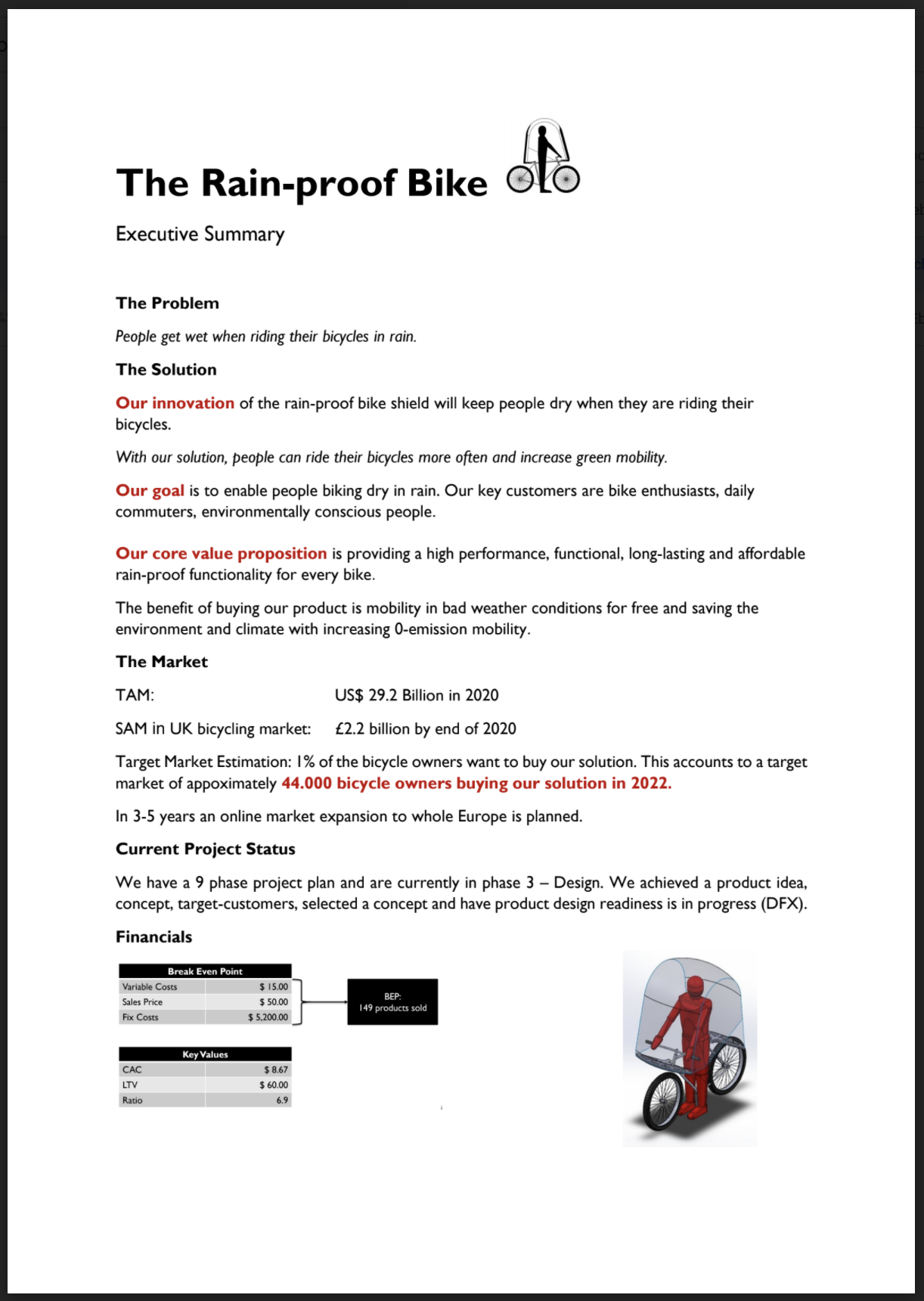 The Rain-proof Bike

Executive Summary

The Problem

People get wet when riding their bicycles in rain.

The Solution

Our innovation of the rain-proof bike shield will keep people dry when they are riding their bicycles.

With our solution, people can ride their bicycles more often and increase green mobility.

Our goal is to enable people biking dry in rain. Our key customers are bike enthusiasts, daily commuters, environmentally conscious people.

Our core value proposition is providing a high performance, functional, long-lasting and affordable rain-proof functionality for every bike.

The benefit of buying our product is mobility in bad weather conditions for free and saving the environment and climate with increasing 0-emission mobility.

The Market

TAM: US$ 29.2 Billion in 2020

SAM in UK bicycling market: £2.2 billion by end of 2020

Target Market Estimation: 1% of the bicycle owners want to buy our solution. This accounts to a target market of appoximately 44.000 bicycle owners buying our solution in 2022.

In 3-5 years an online market expansion to whole Europe is planned.

Current Project Status

We have a 9 phase project plan and are currently in phase 3 – Design. We achieved a product idea, concept, target-customers, selected a concept and have product design readiness is in progress (DFX).

Financials

| Break Even Point | |
|---|---|
| Variable Costs | $ 15.00 |
| Sales Price | $ 50.00 |
| Fix Costs | $ 5,200.00 |

BEP:
149 products sold

| Key Values | |
|---|---|
| CAC | $ 8.67 |
| LTV | $ 60.00 |
| Ratio | 6.9 |